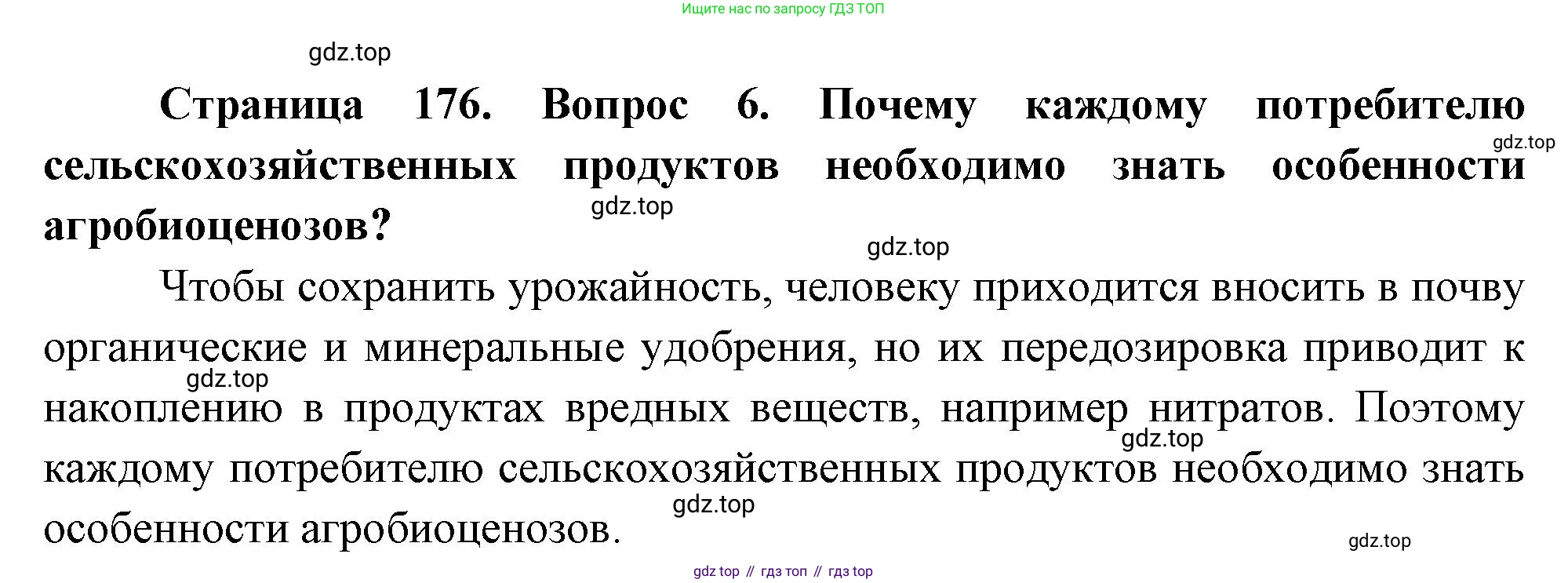 Ищите нас по запросу ГДЗ ТОП

Страница 176. Вопрос 6. Почему каждому потребителю сельскохозяйственных продуктов необходимо знать особенности агробиоценозов?

Чтобы сохранить урожайность, человеку приходится вносить в почву органические и минеральные удобрения, но их передозировка приводит к накоплению в продуктах вредных веществ, например нитратов. Поэтому каждому потребителю сельскохозяйственных продуктов необходимо знать особенности агробиоценозов.

gdz top // гдз топ // гдз top

gdz.top